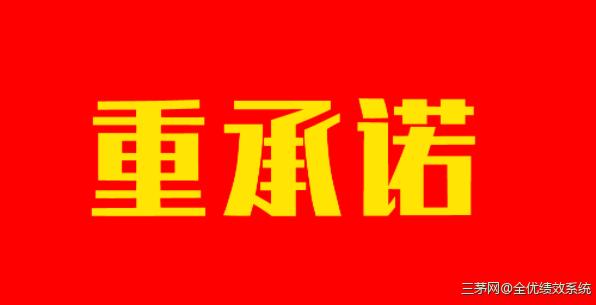 重承诺

三茅网@全优绩效系统